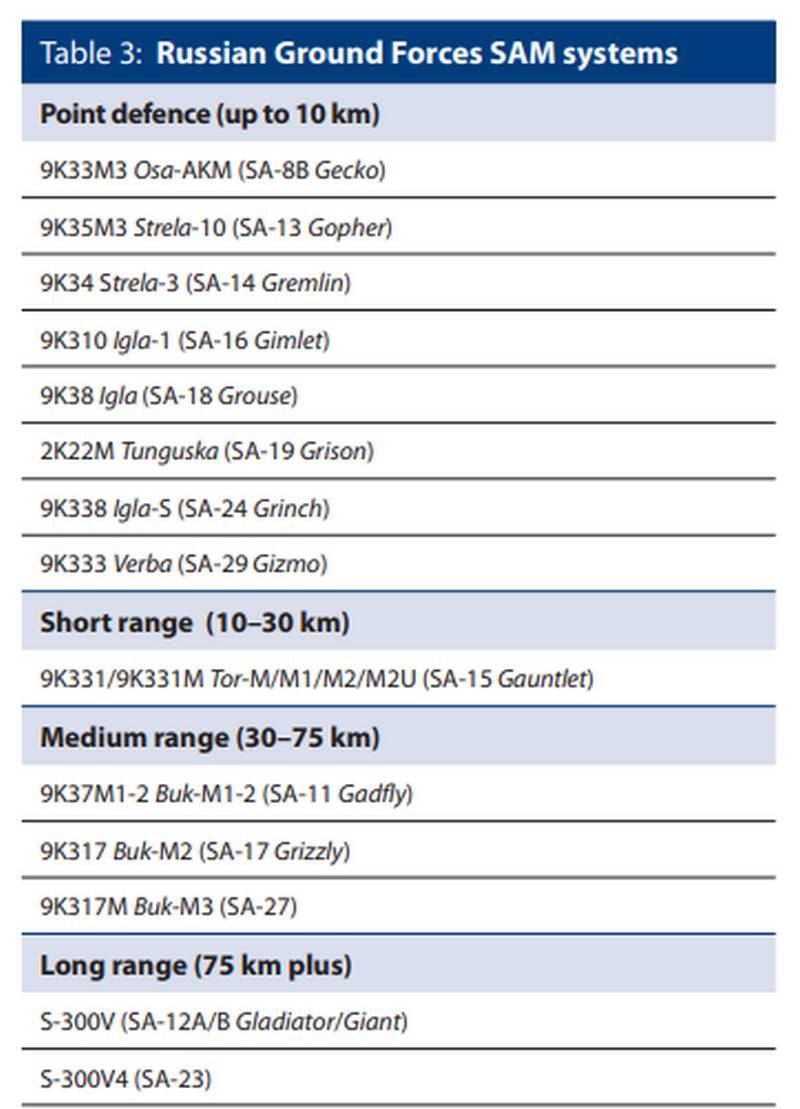 | Table 3: Russian Ground Forces SAM systems |
|---|
| Point defence (up to 10 km) |
| 9K33M3 Osa-AKM (SA-8B Gecko) |
| 9K35M3 Strela-10 (SA-13 Gopher) |
| 9K34 Strela-3 (SA-14 Gremlin) |
| 9K310 Igla-1 (SA-16 Gimlet) |
| 9K38 Igla (SA-18 Grouse) |
| 2K22M Tunguska (SA-19 Grison) |
| 9K338 Igla-S (SA-24 Grinch) |
| 9K333 Verba (SA-29 Gizmo) |
| Short range (10–30 km) |
| 9K331/9K331M Tor-M/M1/M2/M2U (SA-15 Gauntlet) |
| Medium range (30–75 km) |
| 9K37M1-2 Buk-M1-2 (SA-11 Gadfly) |
| 9K317 Buk-M2 (SA-17 Grizzly) |
| 9K317M Buk-M3 (SA-27) |
| Long range (75 km plus) |
| S-300V (SA-12A/B Gladiator/Giant) |
| S-300V4 (SA-23) |